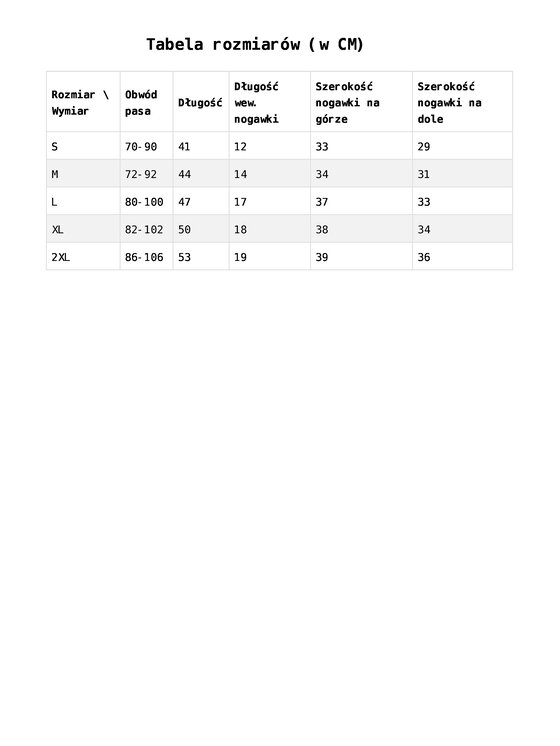 Tabela rozmiarów (w CM)

| Rozmiar \ Wymiar | Obwód pasa | Długość | Długość wew. nogawki | Szerokość nogawki na górze | Szerokość nogawki na dole |
|---|---|---|---|---|---|
| S | 70-90 | 41 | 12 | 33 | 29 |
| M | 72-92 | 44 | 14 | 34 | 31 |
| L | 80-100 | 47 | 17 | 37 | 33 |
| XL | 82-102 | 50 | 18 | 38 | 34 |
| 2XL | 86-106 | 53 | 19 | 39 | 36 |